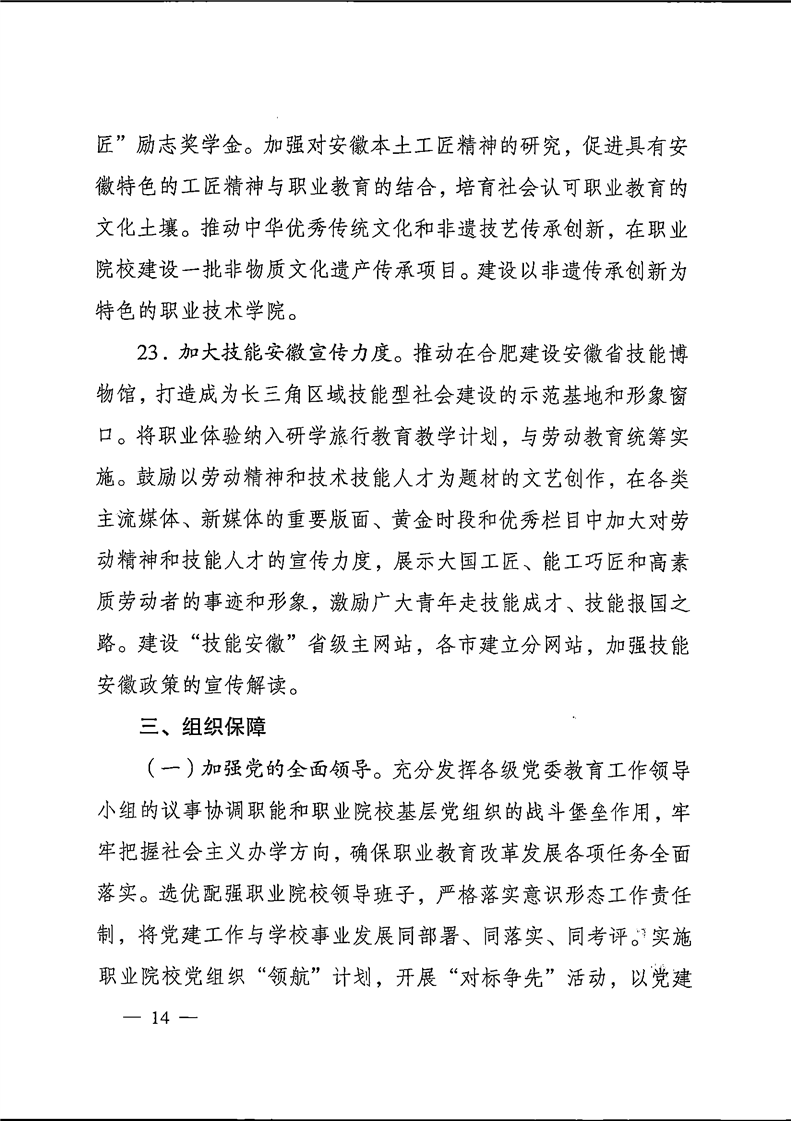 匠”励志奖学金。加强对安徽本土工匠精神的研究，促进具有安徽特色的工匠精神与职业教育的结合，培育社会认可职业教育的文化土壤。推动中华优秀传统文化和非遗技艺传承创新，在职业院校建设一批非物质文化遗产传承项目。建设以非遗传承创新为特色的职业技术学院。

23．加大技能安徽宣传力度。推动在合肥建设安徽省技能博物馆，打造成为长三角区域技能型社会建设的示范基地和形象窗口。将职业体验纳入研学旅行教育教学计划，与劳动教育统筹实施。鼓励以劳动精神和技术技能人才为题材的文艺创作，在各类主流媒体、新媒体的重要版面、黄金时段和优秀栏目中加大对劳动精神和技能人才的宣传力度，展示大国工匠、能工巧匠和高素质劳动者的事迹和形象，激励广大青年走技能成才、技能报国之路。建设“技能安徽”省级主网站，各市建立分网站，加强技能安徽政策的宣传解读。

三、组织保障

（一）加强党的全面领导。充分发挥各级党委教育工作领导小组的议事协调职能和职业院校基层党组织的战斗堡垒作用，牢牢把握社会主义办学方向，确保职业教育改革发展各项任务全面落实。选优配强职业院校领导班子，严格落实意识形态工作责任制，将党建工作与学校事业发展同部署、同落实、同考评。实施职业院校党组织“领航”计划，开展“对标争先”活动，以党建

— 14 —